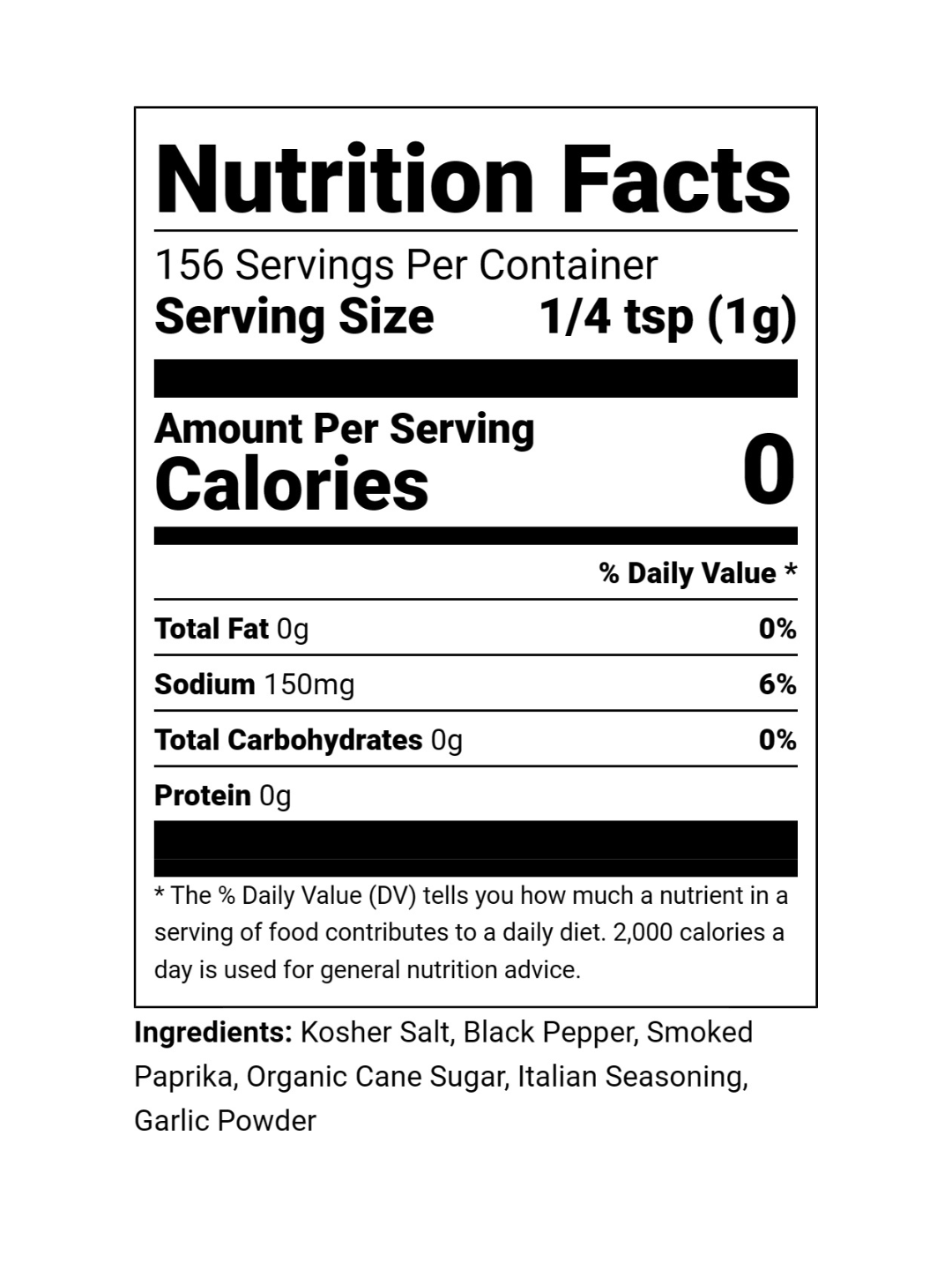 Nutrition Facts

156 Servings Per Container
Serving Size 1/4 tsp (1g)

Amount Per Serving
Calories 0

% Daily Value *

Total Fat 0g 0%

Sodium 150mg 6%

Total Carbohydrates 0g 0%

Protein 0g

* The % Daily Value (DV) tells you how much a nutrient in a serving of food contributes to a daily diet. 2,000 calories a day is used for general nutrition advice.

Ingredients: Kosher Salt, Black Pepper, Smoked Paprika, Organic Cane Sugar, Italian Seasoning, Garlic Powder